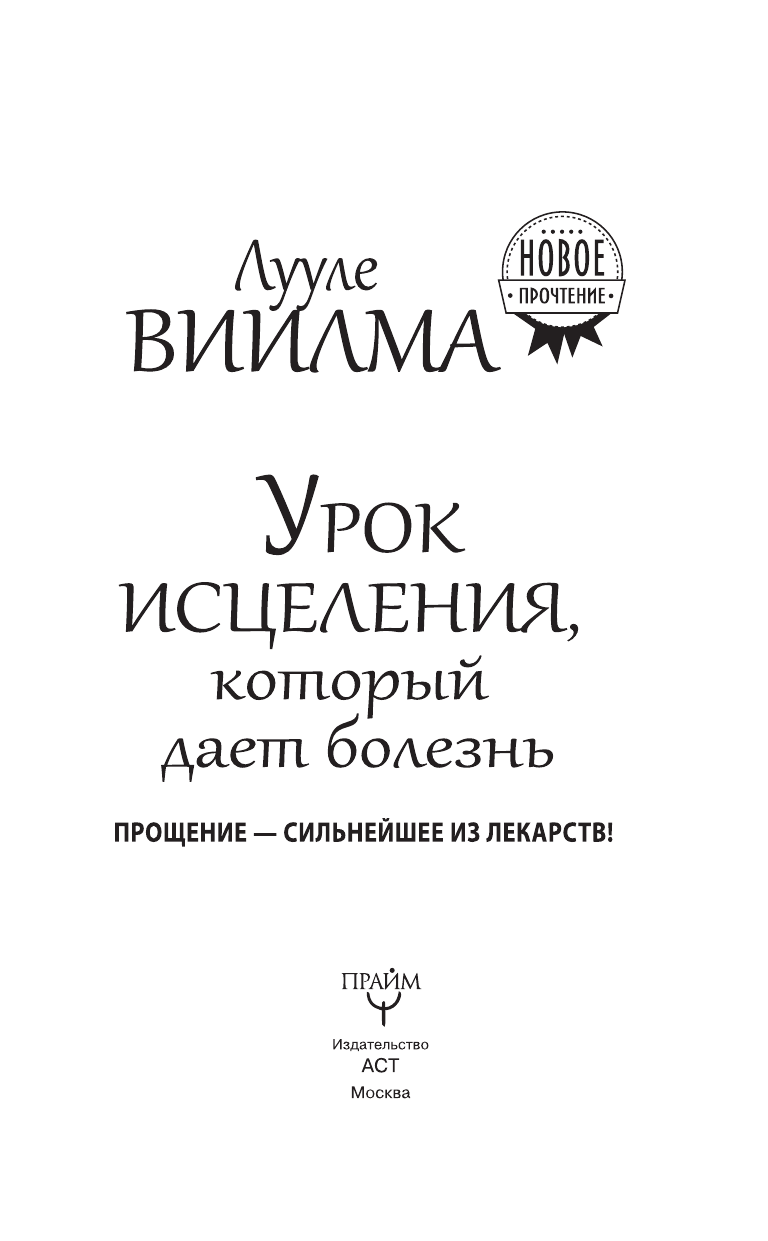 Лууле
ВИИЛМА

НОВОЕ
ПРОЧТЕНИЕ

Урок
ИСЦЕЛЕНИЯ,
который
дает болезнь

ПРОЩЕНИЕ — СИЛЬНЕЙШЕЕ ИЗ ЛЕКАРСТВ!

ПРАЙМ

Издательство
АСТ
Москва